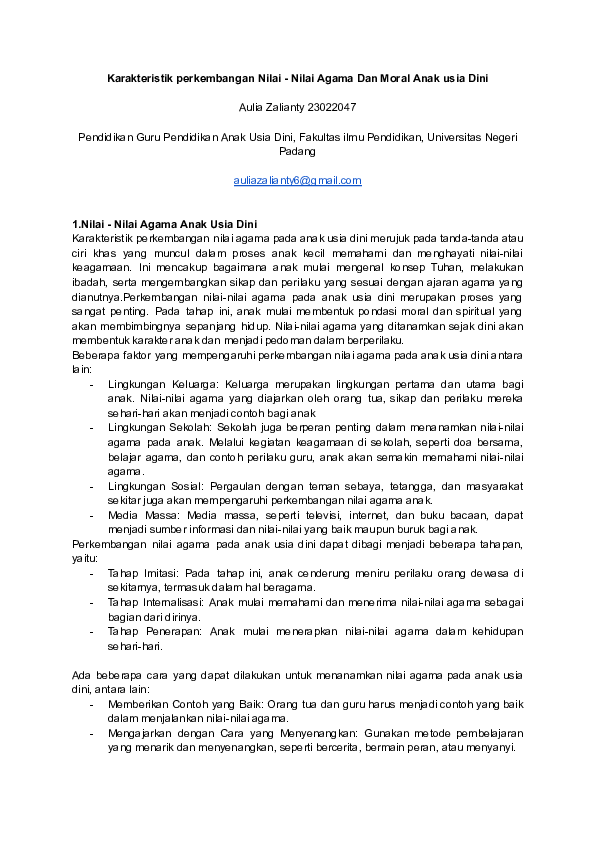 Karakteristik perkembangan Nilai - Nilai Agama Dan Moral Anak usia Dini

Aulia Zalianty 23022047

Pendidikan Guru Pendidikan Anak Usia Dini, Fakultas ilmu Pendidikan, Universitas Negeri Padang

auliazalianty6@gmail.com

1.Nilai - Nilai Agama Anak Usia Dini
Karakteristik perkembangan nilai agama pada anak usia dini merujuk pada tanda-tanda atau ciri khas yang muncul dalam proses anak kecil memahami dan menghayati nilai-nilai keagamaan. Ini mencakup bagaimana anak mulai mengenal konsep Tuhan, melakukan ibadah, serta mengembangkan sikap dan perilaku yang sesuai dengan ajaran agama yang dianutnya.Perkembangan nilai-nilai agama pada anak usia dini merupakan proses yang sangat penting. Pada tahap ini, anak mulai membentuk pondasi moral dan spiritual yang akan membimbingnya sepanjang hidup. Nilai-nilai agama yang ditanamkan sejak dini akan membentuk karakter anak dan menjadi pedoman dalam berperilaku.
Beberapa faktor yang mempengaruhi perkembangan nilai agama pada anak usia dini antara lain:
- Lingkungan Keluarga: Keluarga merupakan lingkungan pertama dan utama bagi anak. Nilai-nilai agama yang diajarkan oleh orang tua, sikap dan perilaku mereka sehari-hari akan menjadi contoh bagi anak
- Lingkungan Sekolah: Sekolah juga berperan penting dalam menanamkan nilai-nilai agama pada anak. Melalui kegiatan keagamaan di sekolah, seperti doa bersama, belajar agama, dan contoh perilaku guru, anak akan semakin memahami nilai-nilai agama.
- Lingkungan Sosial: Pergaulan dengan teman sebaya, tetangga, dan masyarakat sekitar juga akan mempengaruhi perkembangan nilai agama anak.
- Media Massa: Media massa, seperti televisi, internet, dan buku bacaan, dapat menjadi sumber informasi dan nilai-nilai yang baik maupun buruk bagi anak.
Perkembangan nilai agama pada anak usia dini dapat dibagi menjadi beberapa tahapan, yaitu:
- Tahap Imitasi: Pada tahap ini, anak cenderung meniru perilaku orang dewasa di sekitarnya, termasuk dalam hal beragama.
- Tahap Internalisasi: Anak mulai memahami dan menerima nilai-nilai agama sebagai bagian dari dirinya.
- Tahap Penerapan: Anak mulai menerapkan nilai-nilai agama dalam kehidupan sehari-hari.

Ada beberapa cara yang dapat dilakukan untuk menanamkan nilai agama pada anak usia dini, antara lain:
- Memberikan Contoh yang Baik: Orang tua dan guru harus menjadi contoh yang baik dalam menjalankan nilai-nilai agama.
- Mengajarkan dengan Cara yang Menyenangkan: Gunakan metode pembelajaran yang menarik dan menyenangkan, seperti bercerita, bermain peran, atau menyanyi.